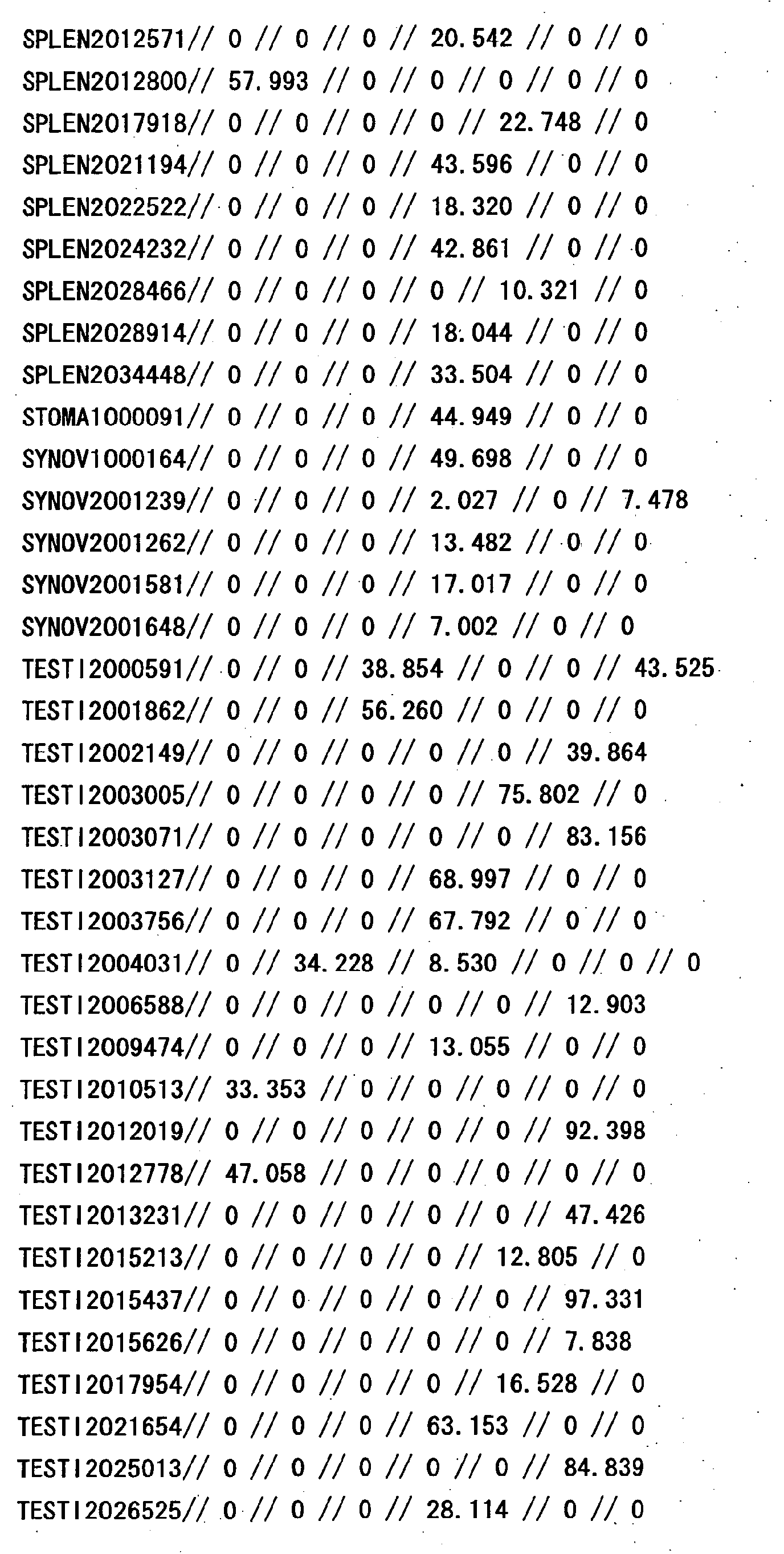 SPLEN2012571// 0 // 0 // 0 // 20.542 // 0 // 0
SPLEN2012800// 57.993 // 0 // 0 // 0 // 0 // 0
SPLEN2017918// 0 // 0 // 0 // 0 // 22.748 // 0
SPLEN2021194// 0 // 0 // 0 // 43.596 // 0 // 0
SPLEN2022522// 0 // 0 // 0 // 18.320 // 0 // 0
SPLEN2024232// 0 // 0 // 0 // 42.861 // 0 // 0
SPLEN2028466// 0 // 0 // 0 // 0 // 10.321 // 0
SPLEN2028914// 0 // 0 // 0 // 18.044 // 0 // 0
SPLEN2034448// 0 // 0 // 0 // 33.504 // 0 // 0
STOMA1000091// 0 // 0 // 0 // 44.949 // 0 // 0
SYNOV1000164// 0 // 0 // 0 // 49.698 // 0 // 0
SYNOV2001239// 0 // 0 // 0 // 2.027 // 0 // 7.478
SYNOV2001262// 0 // 0 // 0 // 13.482 // 0 // 0
SYNOV2001581// 0 // 0 // 0 // 17.017 // 0 // 0
SYNOV2001648// 0 // 0 // 0 // 7.002 // 0 // 0
TESTI2000591// 0 // 0 // 38.854 // 0 // 0 // 43.525
TESTI2001862// 0 // 0 // 56.260 // 0 // 0 // 0
TESTI2002149// 0 // 0 // 0 // 0 // 0 // 39.864
TESTI2003005// 0 // 0 // 0 // 0 // 75.802 // 0
TESTI2003071// 0 // 0 // 0 // 0 // 0 // 83.156
TESTI2003127// 0 // 0 // 0 // 68.997 // 0 // 0
TESTI2003756// 0 // 0 // 0 // 67.792 // 0 // 0
TESTI2004031// 0 // 34.228 // 8.530 // 0 // 0 // 0
TESTI2006588// 0 // 0 // 0 // 0 // 0 // 12.903
TESTI2009474// 0 // 0 // 0 // 13.055 // 0 // 0
TESTI2010513// 33.353 // 0 // 0 // 0 // 0 // 0
TESTI2012019// 0 // 0 // 0 // 0 // 0 // 92.398
TESTI2012778// 47.058 // 0 // 0 // 0 // 0 // 0
TESTI2013231// 0 // 0 // 0 // 0 // 0 // 47.426
TESTI2015213// 0 // 0 // 0 // 0 // 12.805 // 0
TESTI2015437// 0 // 0 // 0 // 0 // 0 // 97.331
TESTI2015626// 0 // 0 // 0 // 0 // 0 // 7.838
TESTI2017954// 0 // 0 // 0 // 0 // 16.528 // 0
TESTI2021654// 0 // 0 // 0 // 63.153 // 0 // 0
TESTI2025013// 0 // 0 // 0 // 0 // 0 // 84.839
TESTI2026525// 0 // 0 // 0 // 28.114 // 0 // 0